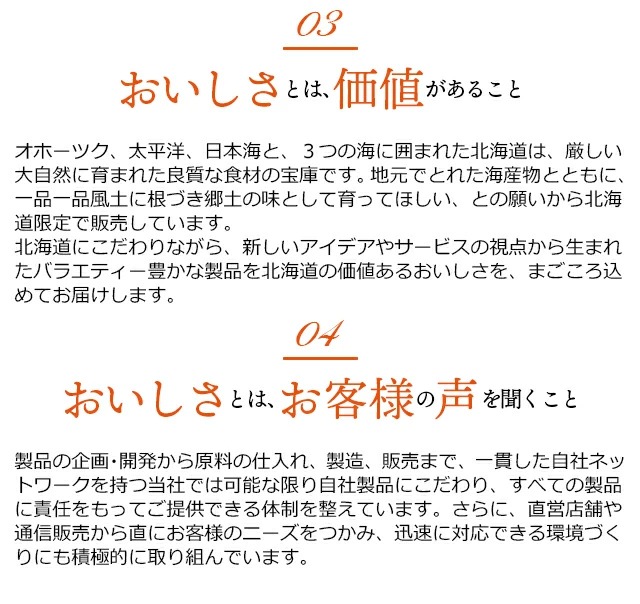 03

おいしさとは、価値があること

オホーツク、太平洋、日本海と、３つの海に囲まれた北海道は、厳しい大自然に育まれた良質な食材の宝庫です。地元でとれた海産物とともに、一品一品風土に根づき郷土の味として育ってほしい、との願いから北海道限定で販売しています。
北海道にこだわりながら、新しいアイデアやサービスの視点から生まれたバラエティー豊かな製品を北海道の価値あるおいしさを、まごころ込めてお届けします。

04

おいしさとは、お客様の声を聞くこと

製品の企画・開発から原料の仕入れ、製造、販売まで、一貫した自社ネットワークを持つ当社では可能な限り自社製品にこだわり、すべての製品に責任をもってご提供できる体制を整えています。さらに、直営店舗や通信販売から直にお客様のニーズをつかみ、迅速に対応できる環境づくりにも積極的に取り組んでいます。